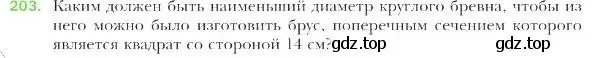 203. Каким должен быть наименьший диаметр круглого бревна, чтобы из него можно было изготовить брус, поперечным сечением которого является квадрат со стороной 14 см? gdz.top gdz.top